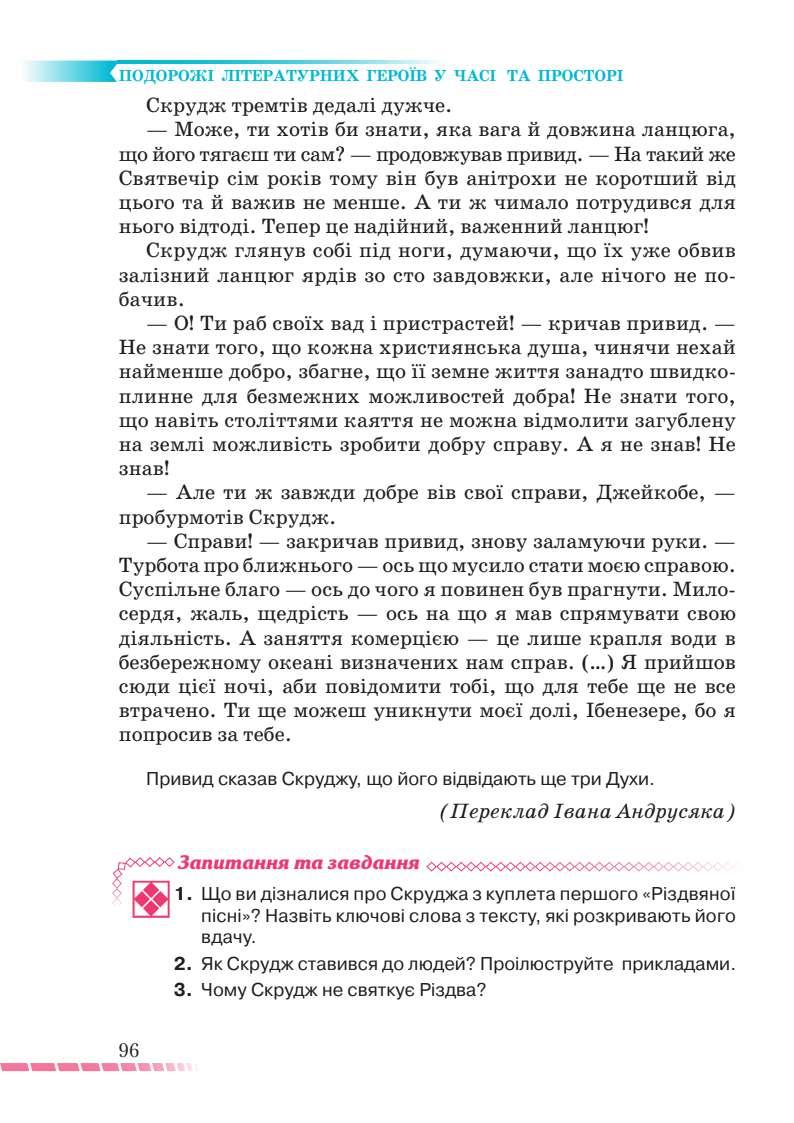 ПОДОРОЖІ ЛІТЕРАТУРНИХ ГЕРОЇВ У ЧАСІ ТА ПРОСТОРІ

Скрудж тремтів дедалі дужче.

— Може, ти хотів би знати, яка вага й довжина ланцюга, що його тягаєш ти сам? — продовжував привид. — На такий же Святвечір сім років тому він був анітрохи не коротший від цього та й важив не менше. А ти ж чимало потрудився для нього відтоді. Тепер це надійний, важенний ланцюг!

Скрудж глянув собі під ноги, думаючи, що їх уже обвив залізний ланцюг ярдів зо сто завдовжки, але нічого не побачив.

— О! Ти раб своїх вад і пристрастей! — кричав привид. — Не знати того, що кожна християнська душа, чинячи нехай найменше добро, збагне, що її земне життя занадто швидкоплинне для безмежних можливостей добра! Не знати того, що навіть століттями каяття не можна відмолити загублену на землі можливість зробити добру справу. А я не знав! Не знав!

— Але ти ж завжди добре вів свої справи, Джейкобе, — пробурмотів Скрудж.

— Справи! — закричав привид, знову заламуючи руки. — Турбота про ближнього — ось що мусило стати моєю справою. Суспільне благо — ось до чого я повинен був прагнути. Милосердя, жаль, щедрість — ось на що я мав спрямувати свою діяльність. А заняття комерцією — це лише крапля води в безбережному океані визначених нам справ. (...) Я прийшов сюди цієї ночі, аби повідомити тобі, що для тебе ще не все втрачено. Ти ще можеш уникнути моєї долі, Ібенезере, бо я попросив за тебе.

Привид сказав Скруджу, що його відвідають ще три Духи.

(Переклад Івана Андрусяка)

Запитання та завдання

1. Що ви дізналися про Скруджа з куплета першого «Різдвяної пісні»? Назвіть ключові слова з тексту, які розкривають його вдачу.

2. Як Скрудж ставився до людей? Проілюструйте прикладами.

3. Чому Скрудж не святкує Різдва?

96